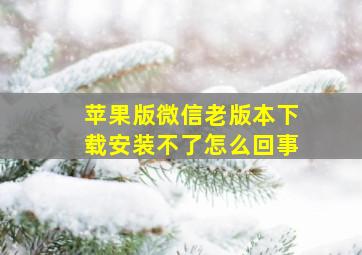 苹果版微信老版本下载安装不了怎么回事